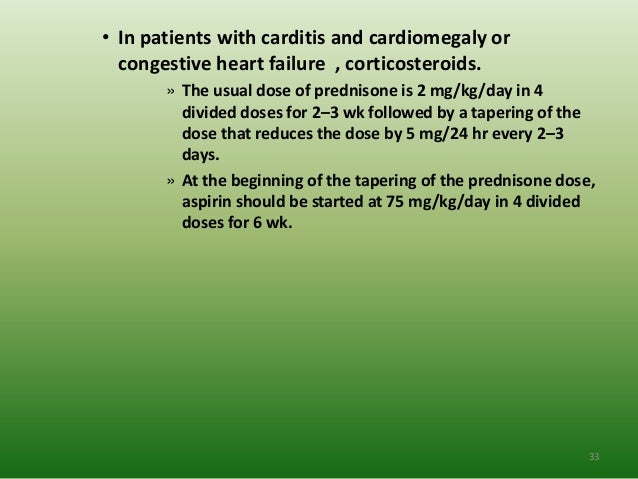 • In patients with carditis and cardiomegaly or congestive heart failure , corticosteroids.

» The usual dose of prednisone is 2 mg/kg/day in 4 divided doses for 2–3 wk followed by a tapering of the dose that reduces the dose by 5 mg/24 hr every 2–3 days.

» At the beginning of the tapering of the prednisone dose, aspirin should be started at 75 mg/kg/day in 4 divided doses for 6 wk.

33